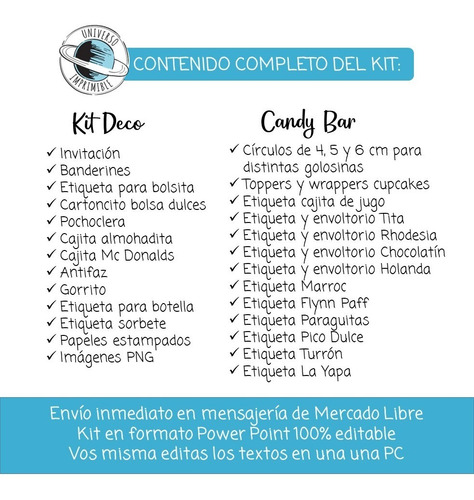 UNIVERSO IMPRIMIBLE

CONTENIDO COMPLETO DEL KIT:

Kit Deco

✓ Invitación
✓ Banderines
✓ Etiqueta para bolsita
✓ Cartoncito bolsa dulces
✓ Pochoclera
✓ Cajita almohadita
✓ Cajita Mc Donalds
✓ Antifaz
✓ Gorrito
✓ Etiqueta para botella
✓ Etiqueta sorbete
✓ Papeles estampados
✓ Imágenes PNG

Candy Bar

✓ Círculos de 4, 5 y 6 cm para distintas golosinas
✓ Toppers y wrappers cupcakes
✓ Etiqueta cajita de jugo
✓ Etiqueta y envoltorio Tita
✓ Etiqueta y envoltorio Rhodesia
✓ Etiqueta y envoltorio Chocolatín
✓ Etiqueta y envoltorio Holanda
✓ Etiqueta Marroc
✓ Etiqueta Flynn Paff
✓ Etiqueta Paraguitas
✓ Etiqueta Pico Dulce
✓ Etiqueta Turrón
✓ Etiqueta La Yapa

Envío inmediato en mensajería de Mercado Libre
Kit en formato Power Point 100% editable
Vos misma editas los textos en una una PC